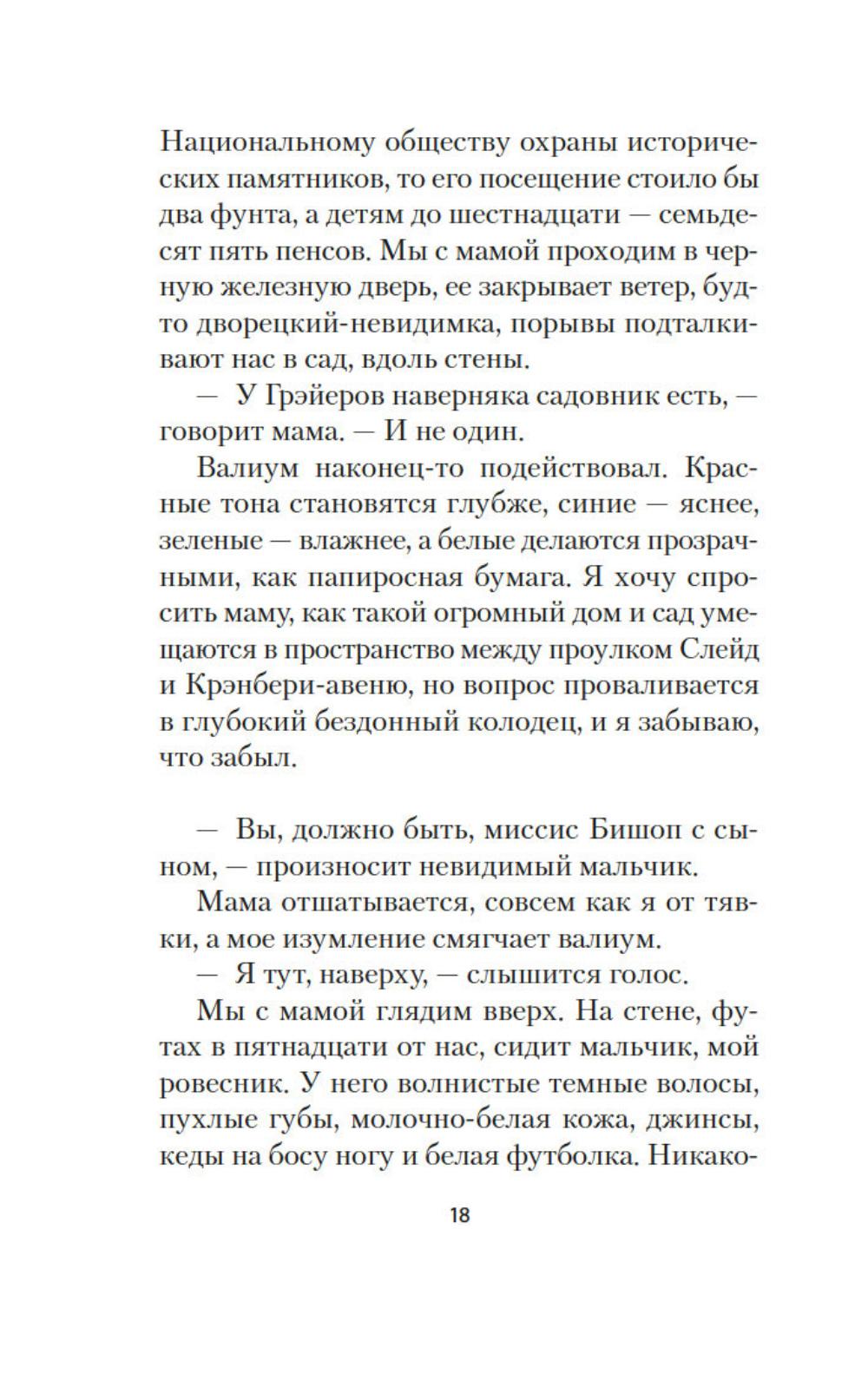 Национальному обществу охраны исторических памятников, то его посещение стоило бы два фунта, а детям до шестнадцати — семьдесят пять пенсов. Мы с мамой проходим в черную железную дверь, ее закрывает ветер, будто дворецкий-невидимка, порывы подталкивают нас в сад, вдоль стены.

— У Грэйеров наверняка садовник есть, — говорит мама. — И не один.

Валиум наконец-то подействовал. Красные тона становятся глубже, синие — яснее, зеленые — влажнее, а белые делаются прозрачными, как папиросная бумага. Я хочу спросить маму, как такой огромный дом и сад умещаются в пространство между проулком Слейд и Крэнбери-авеню, но вопрос проваливается в глубокий бездонный колодец, и я забываю, что забыл.

— Вы, должно быть, миссис Бишоп с сыном, — произносит невидимый мальчик.

Мама отшатывается, совсем как я от тявки, а мое изумление смягчает валиум.

— Я тут, наверху, — слышится голос.

Мы с мамой глядим вверх. На стене, футах в пятнадцати от нас, сидит мальчик, мой ровесник. У него волнистые темные волосы, пухлые губы, молочно-белая кожа, джинсы, кеды на босу ногу и белая футболка. Никако-

18